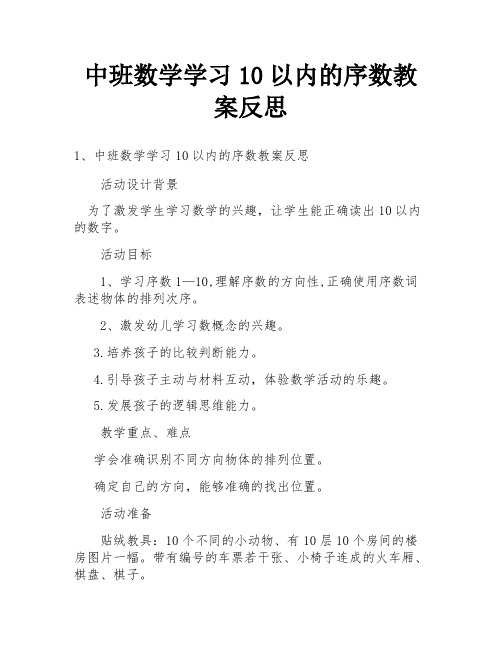 中班数学学习10以内的序数教案反思

1、中班数学学习10以内的序数教案反思

活动设计背景

为了激发学生学习数学的兴趣，让学生能正确读出10以内的数字。

活动目标

1、学习序数1—10,理解序数的方向性,正确使用序数词表述物体的排列次序。

2、激发幼儿学习数概念的兴趣。

3.培养孩子的比较判断能力。

4.引导孩子主动与材料互动，体验数学活动的乐趣。

5.发展孩子的逻辑思维能力。

教学重点、难点

学会准确识别不同方向物体的排列位置。

确定自己的方向，能够准确的找出位置。

活动准备

贴绒教具：10个不同的小动物、有10层10个房间的楼房图片一幅。带有编号的车票若干张、小椅子连成的火车厢、棋盘、棋子。